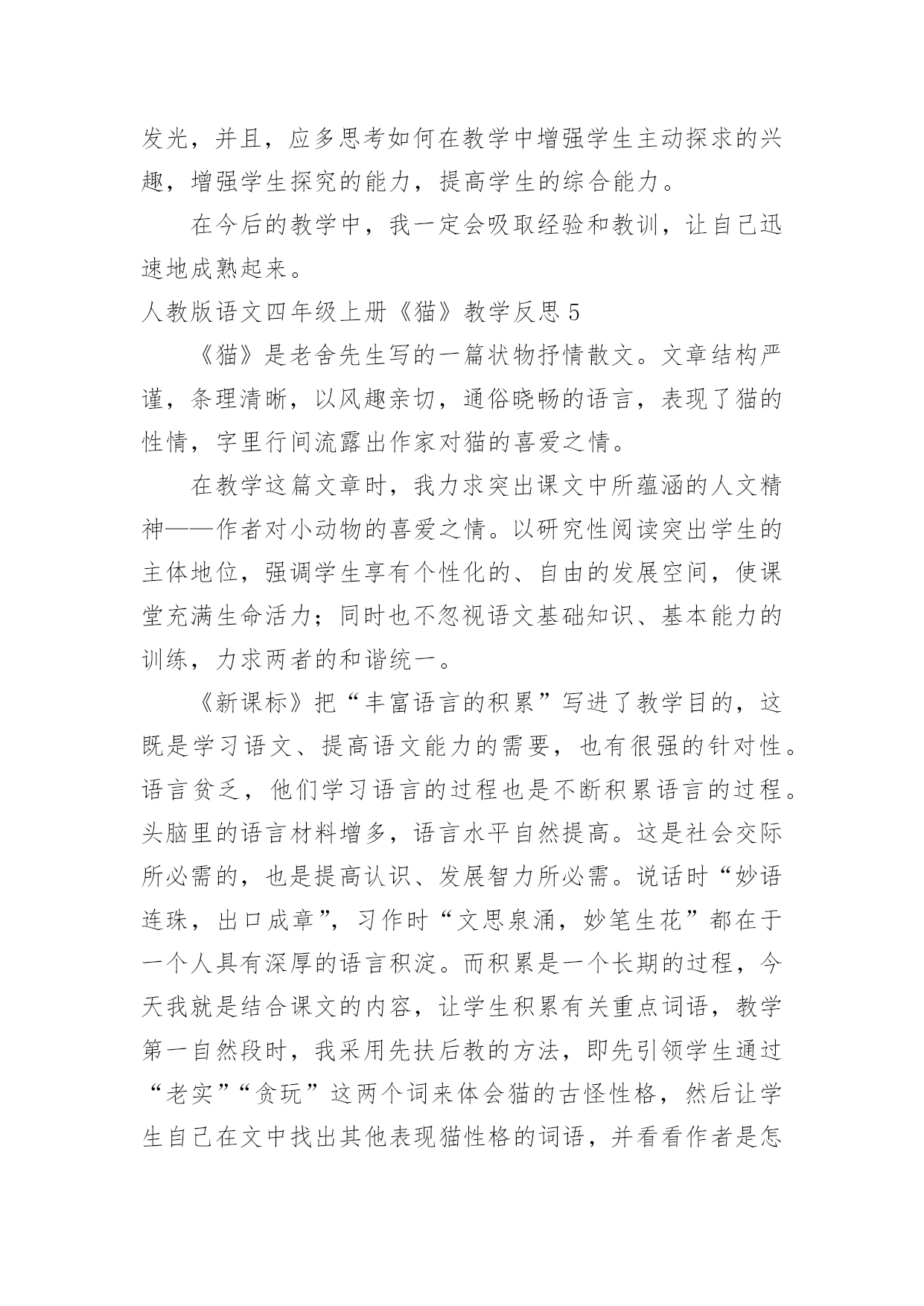 发光，并且，应多思考如何在教学中增强学生主动探求的兴趣，增强学生探究的能力，提高学生的综合能力。

在今后的教学中，我一定会吸取经验和教训，让自己迅速地成熟起来。

人教版语文四年级上册《猫》教学反思 5

《猫》是老舍先生写的一篇状物抒情散文。文章结构严谨，条理清晰，以风趣亲切，通俗晓畅的语言，表现了猫的性情，字里行间流露出作家对猫的喜爱之情。

在教学这篇文章时，我力求突出课文中所蕴涵的人文精神——作者对小动物的喜爱之情。以研究性阅读突出学生的主体地位，强调学生享有个性化的、自由的发展空间，使课堂充满生命活力；同时也不忽视语文基础知识、基本能力的训练，力求两者的和谐统一。

《新课标》把“丰富语言的积累”写进了教学目的，这既是学习语文、提高语文能力的需要，也有很强的针对性。语言贫乏，他们学习语言的过程也是不断积累语言的过程。头脑里的语言材料增多，语言水平自然提高。这是社会交际所必需的，也是提高认识、发展智力所必需。说话时“妙语连珠，出口成章”，习作时“文思泉涌，妙笔生花”都在于一个人具有深厚的语言积淀。而积累是一个长期的过程，今天我就是结合课文的内容，让学生积累有关重点词语，教学第一自然段时，我采用先扶后教的方法，即先引领学生通过“老实”“贪玩”这两个词来体会猫的古怪性格，然后让学生自己在文中找出其他表现猫性格的词语，并看看作者是怎